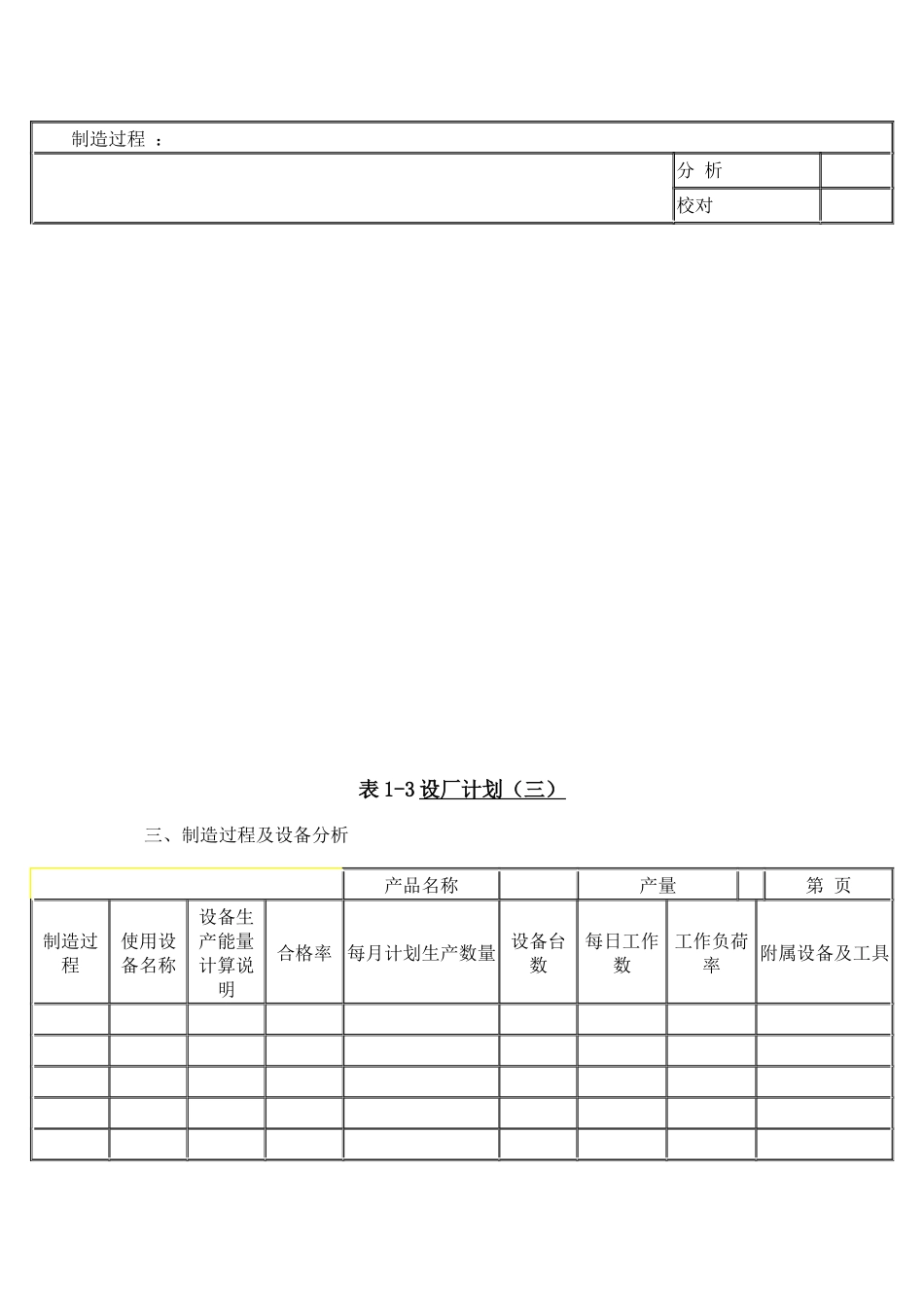 | 制造过程 ： | | |
|---|---|---|
| | 分 析 | |
| | 校对 | |

表 1-3 设厂计划（三）

三、制造过程及设备分析

| | | | | 产品名称 | | 产量 | | 第 页 |
|---|---|---|---|---|---|---|---|---|
| 制造过程 | 使用设备名称 | 设备生产能量计算说明 | 合格率 | 每月计划生产数量 | 设备台数 | 每日工作数 | 工作负荷率 | 附属设备及工具 |
| | | | | | | | | |
| | | | | | | | | |
| | | | | | | | | |
| | | | | | | | | |
| | | | | | | | | |